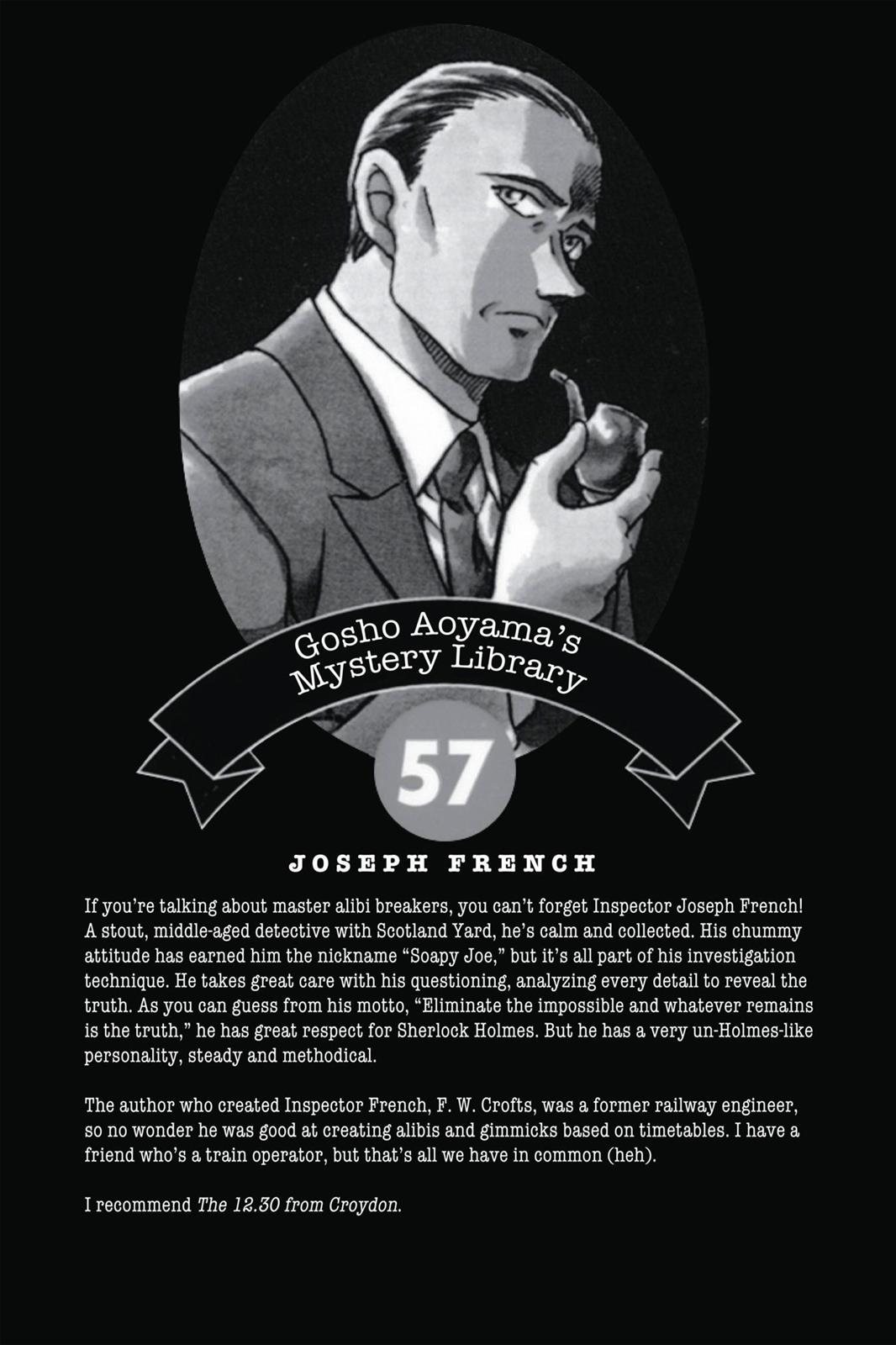 Gosho Aoyama's
Mystery Library

57

JOSEPH FRENCH

If you're talking about master alibi breakers, you can't forget Inspector Joseph French! A stout, middle-aged detective with Scotland Yard, he's calm and collected. His chummy attitude has earned him the nickname "Soapy Joe," but it's all part of his investigation technique. He takes great care with his questioning, analyzing every detail to reveal the truth. As you can guess from his motto, "Eliminate the impossible and whatever remains is the truth," he has great respect for Sherlock Holmes. But he has a very un-Holmes-like personality, steady and methodical.

The author who created Inspector French, F. W. Crofts, was a former railway engineer, so no wonder he was good at creating alibis and gimmicks based on timetables. I have a friend who's a train operator, but that's all we have in common (heh).

I recommend The 12.30 from Croydon.